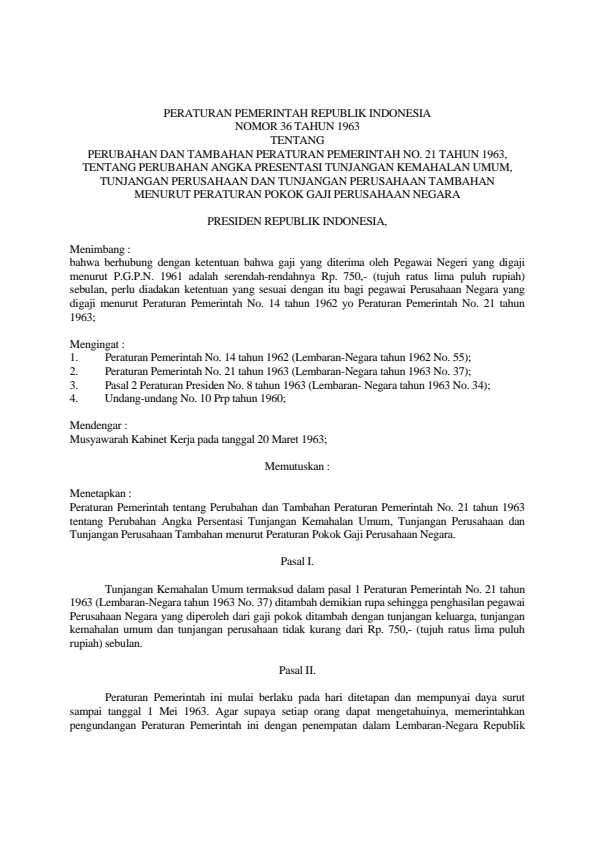 PERATURAN PEMERINTAH REPUBLIK INDONESIA
NOMOR 36 TAHUN 1963
TENTANG
PERUBAHAN DAN TAMBAHAN PERATURAN PEMERINTAH NO. 21 TAHUN 1963, TENTANG PERUBAHAN ANGKA PRESENTASI TUNJANGAN KEMAHALAN UMUM, TUNJANGAN PERUSAHAAN DAN TUNJANGAN PERUSAHAAN TAMBAHAN MENURUT PERATURAN POKOK GAJI PERUSAHAAN NEGARA

PRESIDEN REPUBLIK INDONESIA,

Menimbang :
bahwa berhubung dengan ketentuan bahwa gaji yang diterima oleh Pegawai Negeri yang digaji menurut P.G.P.N. 1961 adalah serendah-rendahnya Rp. 750,- (tujuh ratus lima puluh rupiah) sebulan, perlu diadakan ketentuan yang sesuai dengan itu bagi pegawai Perusahaan Negara yang digaji menurut Peraturan Pemerintah No. 14 tahun 1962 yo Peraturan Pemerintah No. 21 tahun 1963;

Mengingat :
1. Peraturan Pemerintah No. 14 tahun 1962 (Lembaran-Negara tahun 1962 No. 55);
2. Peraturan Pemerintah No. 21 tahun 1963 (Lembaran-Negara tahun 1963 No. 37);
3. Pasal 2 Peraturan Presiden No. 8 tahun 1963 (Lembaran- Negara tahun 1963 No. 34);
4. Undang-undang No. 10 Prp tahun 1960;

Mendengar :
Musyawarah Kabinet Kerja pada tanggal 20 Maret 1963;

Memutuskan :

Menetapkan :
Peraturan Pemerintah tentang Perubahan dan Tambahan Peraturan Pemerintah No. 21 tahun 1963 tentang Perubahan Angka Persentasi Tunjangan Kemahalan Umum, Tunjangan Perusahaan dan Tunjangan Perusahaan Tambahan menurut Peraturan Pokok Gaji Perusahaan Negara.

Pasal I.

Tunjangan Kemahalan Umum termaksud dalam pasal 1 Peraturan Pemerintah No. 21 tahun 1963 (Lembaran-Negara tahun 1963 No. 37) ditambah demikian rupa sehingga penghasilan pegawai Perusahaan Negara yang diperoleh dari gaji pokok ditambah dengan tunjangan keluarga, tunjangan kemahalan umum dan tunjangan perusahaan tidak kurang dari Rp. 750,- (tujuh ratus lima puluh rupiah) sebulan.

Pasal II.

Peraturan Pemerintah ini mulai berlaku pada hari ditetapan dan mempunyai daya surut sampai tanggal 1 Mei 1963. Agar supaya setiap orang dapat mengetahuinya, memerintahkan pengundangan Peraturan Pemerintah ini dengan penempatan dalam Lembaran-Negara Republik